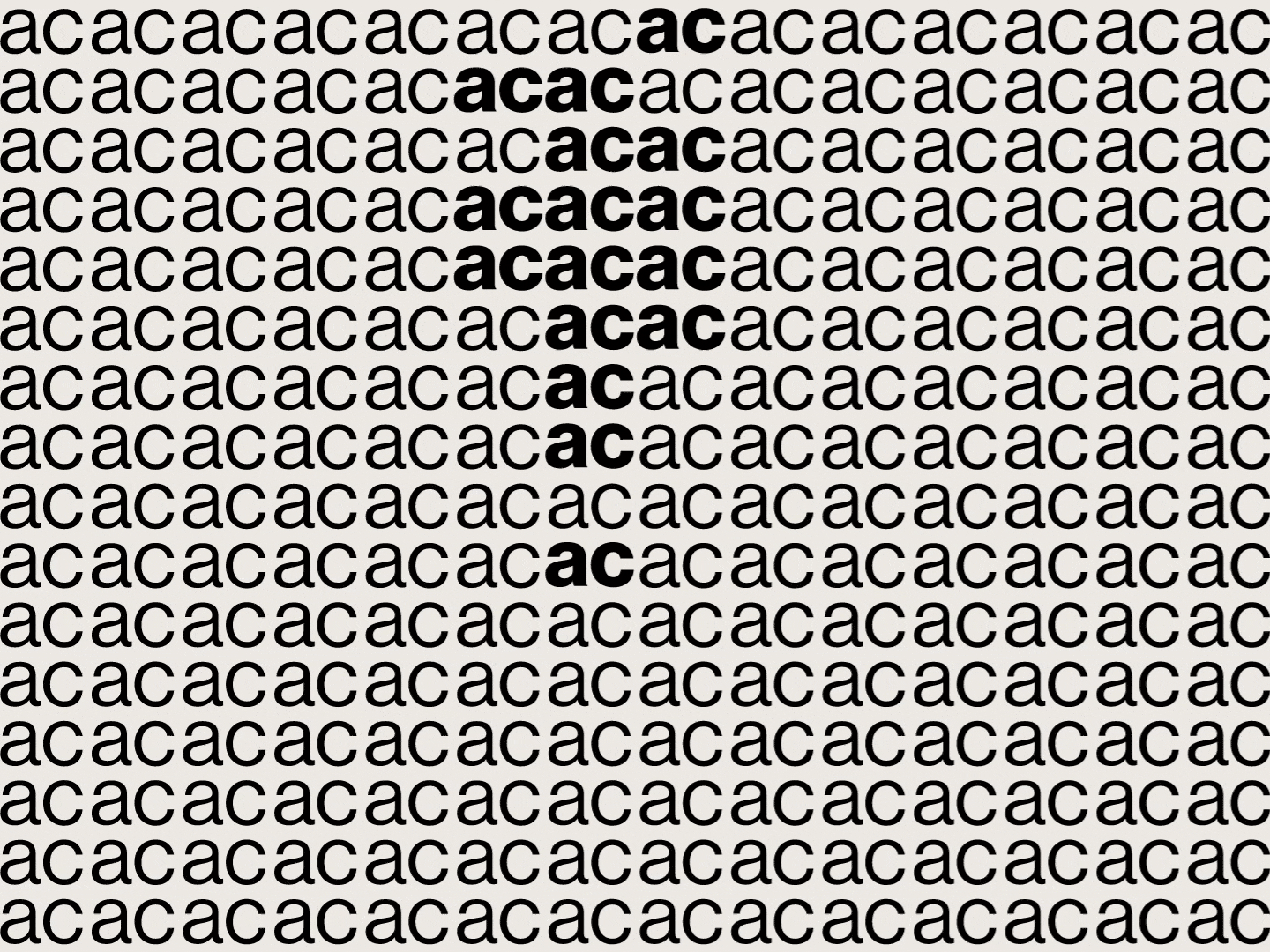 acacacacacacacacacacacacacac
acacacacacacacacacacacacacac
acacacacacacacacacacacacacac
acacacacacacacacacacacacacac
acacacacacacacacacacacacacac
acacacacacacacacacacacacacac
acacacacacacacacacacacacacac
acacacacacacacacacacacacacac
acacacacacacacacacacacacacac
acacacacacacacacacacacacacac
acacacacacacacacacacacacacac
acacacacacacacacacacacacacac
acacacacacacacacacacacacacac
acacacacacacacacacacacacacac
acacacacacacacacacacacacacac
acacacacacacacacacacacacacac